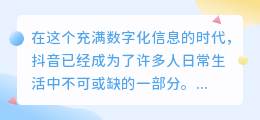 在这个充满数字化信息的时代，抖音已经成为了许多人日常生活中不可或缺的一部分。...